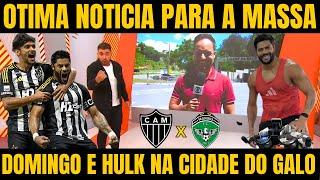 OTIMA NOTICIA PARA A MASSA

CAM

X

DOMINGO E HULK NA CIDADE DO GALO